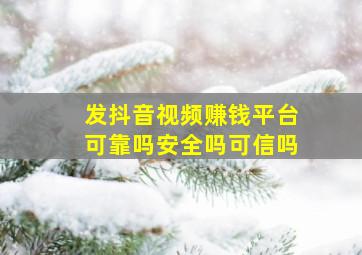 发抖音视频赚钱平台
可靠吗安全吗可信吗